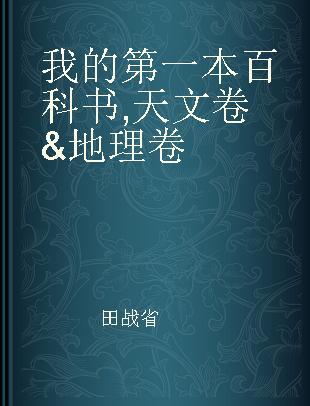 我的第一本百科书,天文卷&地理卷

田战省